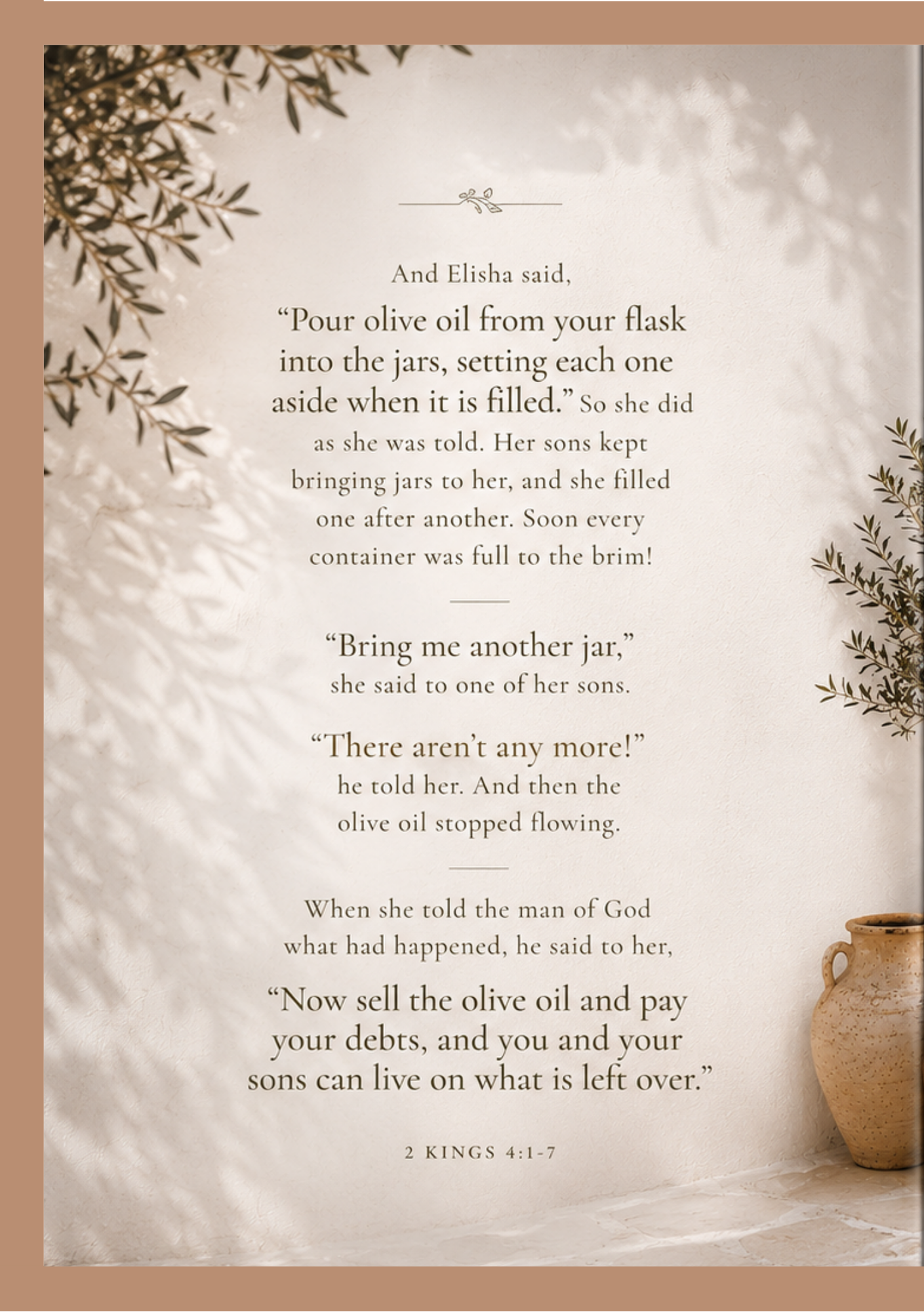 And Elisha said,

"Pour olive oil from your flask into the jars, setting each one aside when it is filled." So she did as she was told. Her sons kept bringing jars to her, and she filled one after another. Soon every container was full to the brim!

"Bring me another jar," she said to one of her sons.

"There aren't any more!" he told her. And then the olive oil stopped flowing.

When she told the man of God what had happened, he said to her,

"Now sell the olive oil and pay your debts, and you and your sons can live on what is left over."

2 KINGS 4:1-7